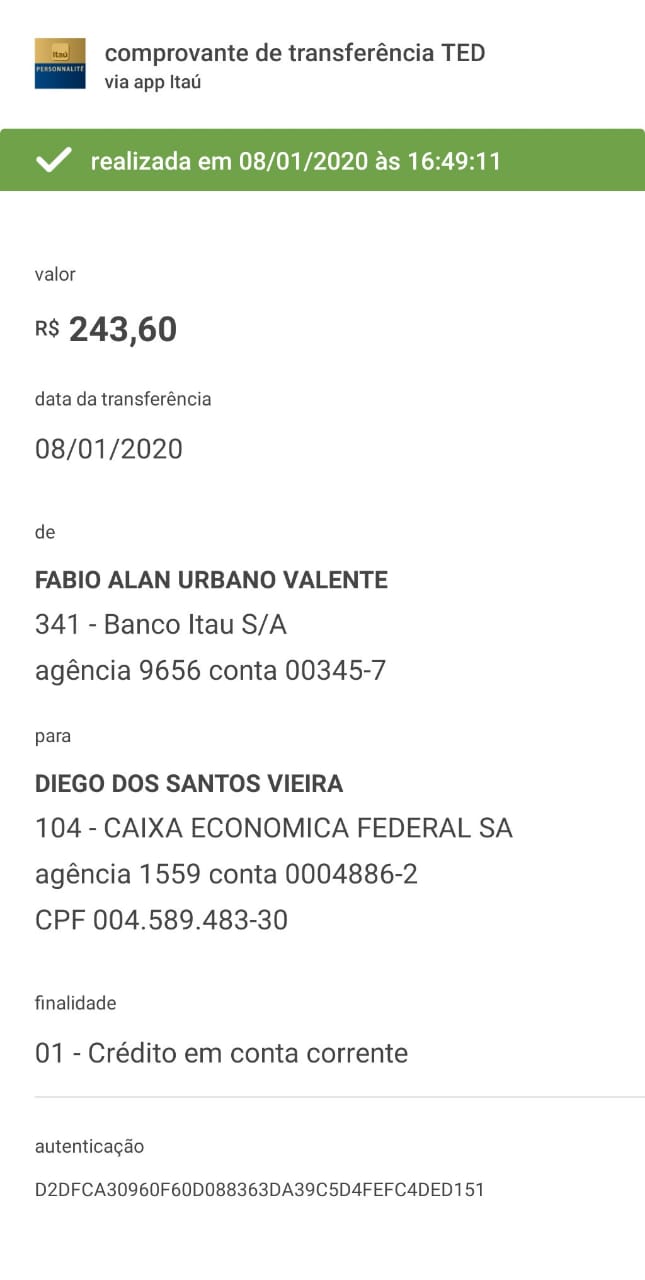 Itaú PERSONNALITÉ

comprovante de transferência TED
via app Itaú

realizada em 08/01/2020 às 16:49:11

valor

R$ 243,60

data da transferência

08/01/2020

de

FABIO ALAN URBANO VALENTE
341 - Banco Itau S/A
agência 9656 conta 00345-7

para

DIEGO DOS SANTOS VIEIRA
104 - CAIXA ECONOMICA FEDERAL SA
agência 1559 conta 0004886-2
CPF 004.589.483-30

finalidade

01 - Crédito em conta corrente

autenticação

D2DFCA30960F60D088363DA39C5D4FEFC4DED151